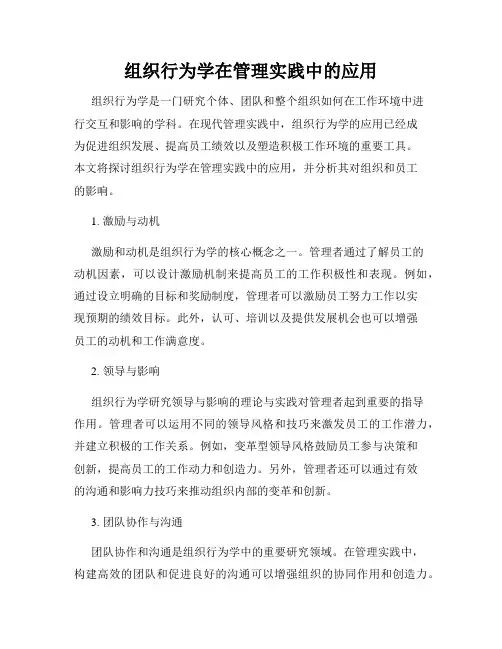 组织行为学在管理实践中的应用

组织行为学是一门研究个体、团队和整个组织如何在工作环境中进行交互和影响的学科。在现代管理实践中，组织行为学的应用已经成为促进组织发展、提高员工绩效以及塑造积极工作环境的重要工具。本文将探讨组织行为学在管理实践中的应用，并分析其对组织和员工的影响。

1. 激励与动机

激励和动机是组织行为学的核心概念之一。管理者通过了解员工的动机因素，可以设计激励机制来提高员工的工作积极性和表现。例如，通过设立明确的目标和奖励制度，管理者可以激励员工努力工作以实现预期的绩效目标。此外，认可、培训以及提供发展机会也可以增强员工的动机和工作满意度。

2. 领导与影响

组织行为学研究领导与影响的理论与实践对管理者起到重要的指导作用。管理者可以运用不同的领导风格和技巧来激发员工的工作潜力，并建立积极的工作关系。例如，变革型领导风格鼓励员工参与决策和创新，提高员工的工作动力和创造力。另外，管理者还可以通过有效的沟通和影响力技巧来推动组织内部的变革和创新。

3. 团队协作与沟通

团队协作和沟通是组织行为学中的重要研究领域。在管理实践中，构建高效的团队和促进良好的沟通可以增强组织的协同作用和创造力。